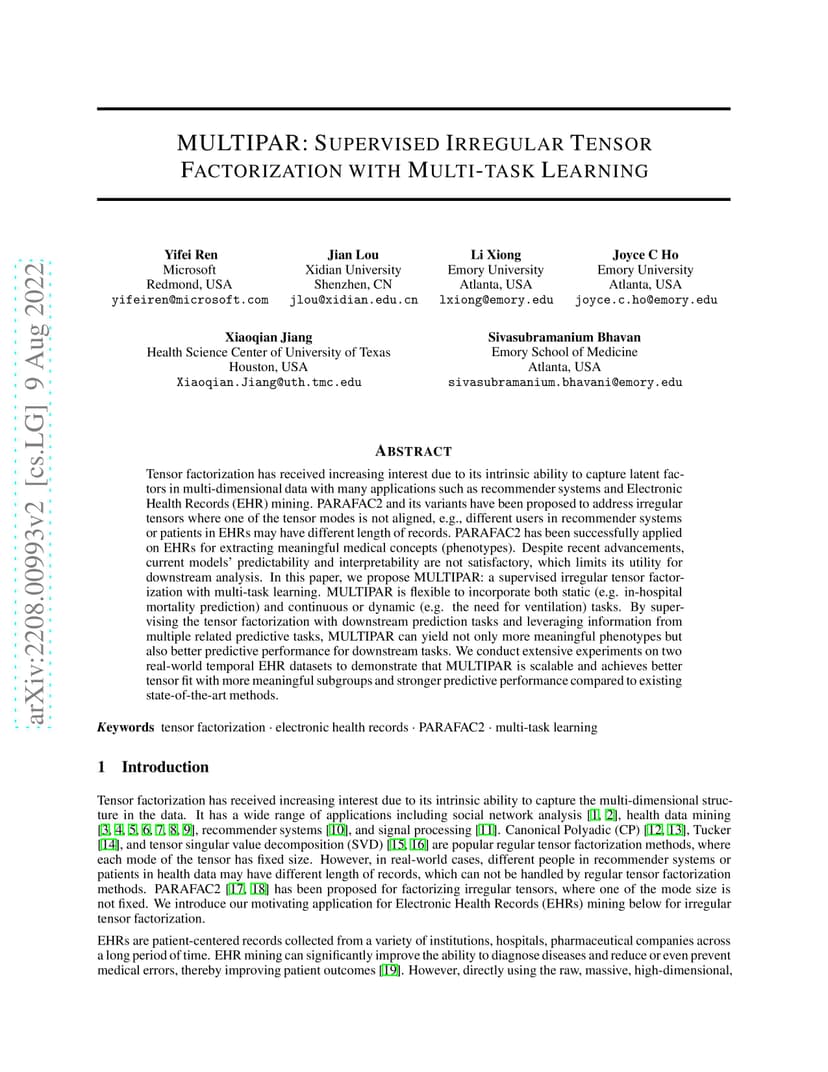 arXiv:2208.00993v2 [cs.LG] 9 Aug 2022

MULTIPAR: SUPERVISED IRREGULAR TENSOR FACTORIZATION WITH MULTI-TASK LEARNING

Yifei Ren
Microsoft
Redmond, USA
yifeiren@microsoft.com

Jian Lou
Xidian University
Shenzhen, CN
jlou@xidian.edu.cn

Li Xiong
Emory University
Atlanta, USA
lxiong@emory.edu

Joyce C Ho
Emory University
Atlanta, USA
joyce.c.ho@emory.edu

Xiaoqian Jiang
Health Science Center of University of Texas
Houston, USA
Xiaoqian.Jiang@uth.tmc.edu

Sivasubramanium Bhavan
Emory School of Medicine
Atlanta, USA
sivasubramanium.bhavani@emory.edu

ABSTRACT

Tensor factorization has received increasing interest due to its intrinsic ability to capture latent factors in multi-dimensional data with many applications such as recommender systems and Electronic Health Records (EHR) mining. PARAFAC2 and its variants have been proposed to address irregular tensors where one of the tensor modes is not aligned, e.g., different users in recommender systems or patients in EHRs may have different length of records. PARAFAC2 has been successfully applied on EHRs for extracting meaningful medical concepts (phenotypes). Despite recent advancements, current models' predictability and interpretability are not satisfactory, which limits its utility for downstream analysis. In this paper, we propose MULTIPAR: a supervised irregular tensor factorization with multi-task learning. MULTIPAR is flexible to incorporate both static (e.g. in-hospital mortality prediction) and continuous or dynamic (e.g. the need for ventilation) tasks. By supervising the tensor factorization with downstream prediction tasks and leveraging information from multiple related predictive tasks, MULTIPAR can yield not only more meaningful phenotypes but also better predictive performance for downstream tasks. We conduct extensive experiments on two real-world temporal EHR datasets to demonstrate that MULTIPAR is scalable and achieves better tensor fit with more meaningful subgroups and stronger predictive performance compared to existing state-of-the-art methods.

Keywords tensor factorization · electronic health records · PARAFAC2 · multi-task learning

1 Introduction

Tensor factorization has received increasing interest due to its intrinsic ability to capture the multi-dimensional structure in the data. It has a wide range of applications including social network analysis [1, 2], health data mining [3, 4, 5, 6, 7, 8, 9], recommender systems [10], and signal processing [11]. Canonical Polyadic (CP) [12, 13], Tucker [14], and tensor singular value decomposition (SVD) [15, 16] are popular regular tensor factorization methods, where each mode of the tensor has fixed size. However, in real-world cases, different people in recommender systems or patients in health data may have different length of records, which can not be handled by regular tensor factorization methods. PARAFAC2 [17, 18] has been proposed for factorizing irregular tensors, where one of the mode size is not fixed. We introduce our motivating application for Electronic Health Records (EHRs) mining below for irregular tensor factorization.

EHRs are patient-centered records collected from a variety of institutions, hospitals, pharmaceutical companies across a long period of time. EHR mining can significantly improve the ability to diagnose diseases and reduce or even prevent medical errors, thereby improving patient outcomes [19]. However, directly using the raw, massive, high-dimensional,